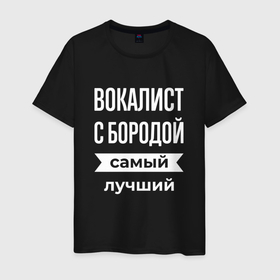 ВОКАЛИСТ
С БОРОДОЙ
самый
лучший